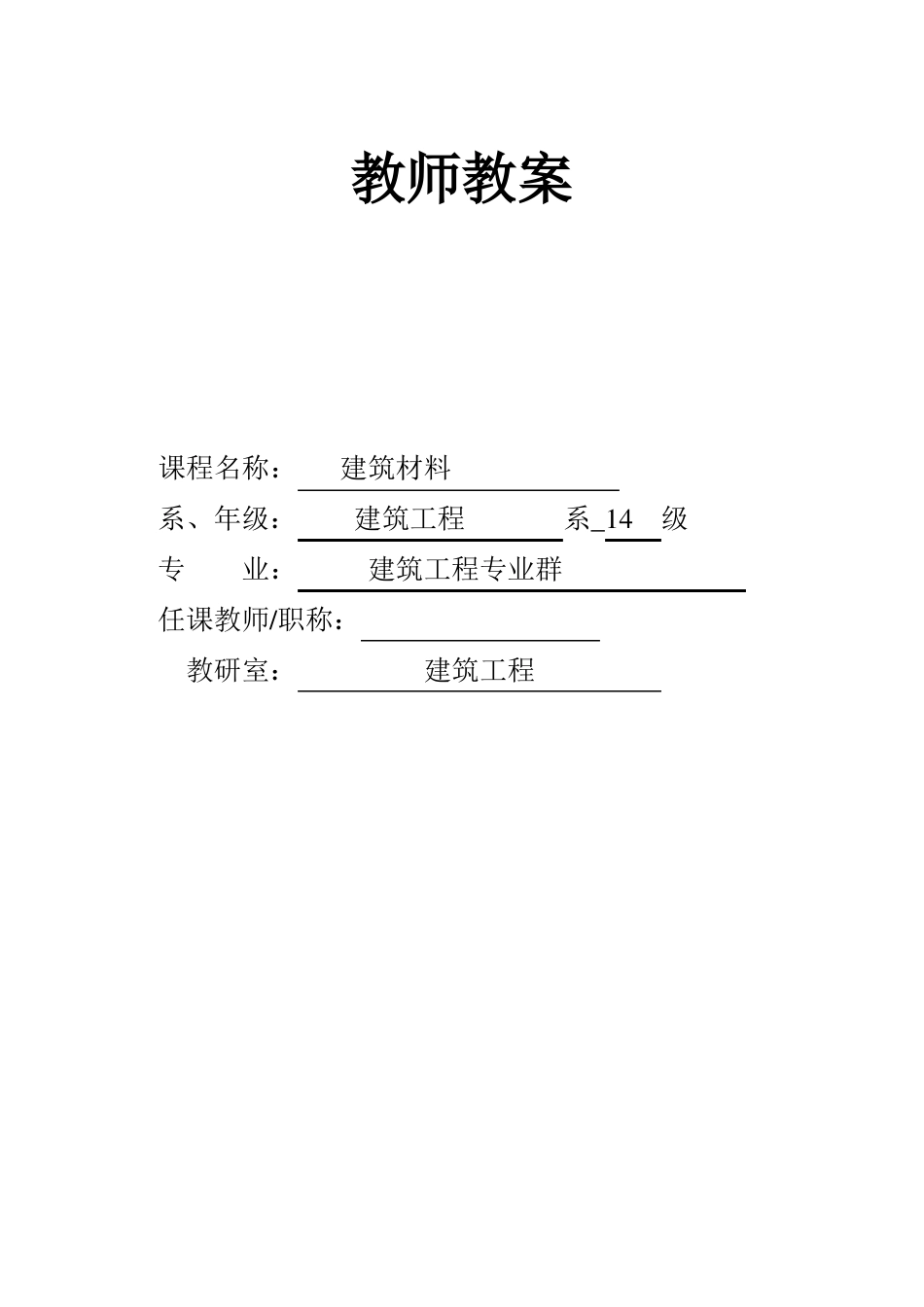 教师教案

课程名称： 建筑材料

系、年级： 建筑工程 系_14 级

专 业： 建筑工程专业群

任课教师/职称：

教研室： 建筑工程